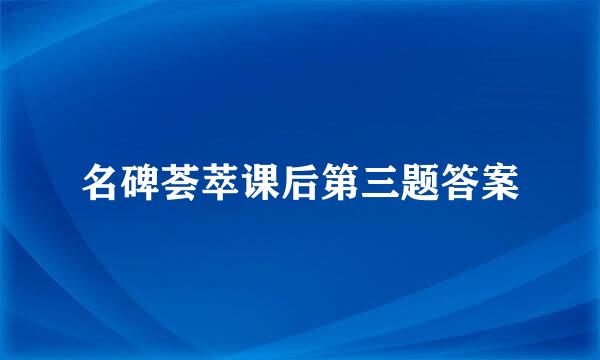 名碑荟萃课后第三题答案